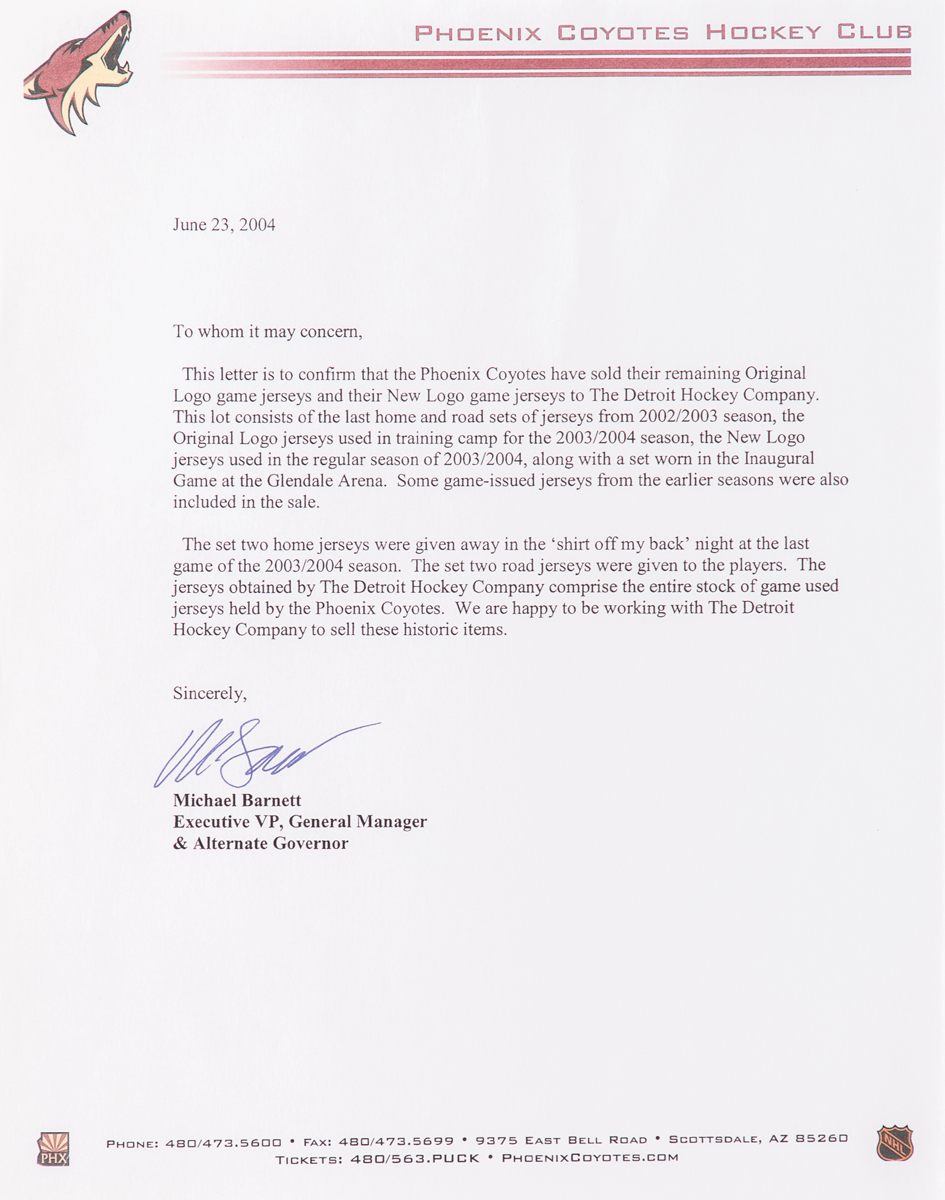 PHOENIX COYOTES HOCKEY CLUB

June 23, 2004

To whom it may concern,

This letter is to confirm that the Phoenix Coyotes have sold their remaining Original Logo game jerseys and their New Logo game jerseys to The Detroit Hockey Company. This lot consists of the last home and road sets of jerseys from 2002/2003 season, the Original Logo jerseys used in training camp for the 2003/2004 season, the New Logo jerseys used in the regular season of 2003/2004, along with a set worn in the Inaugural Game at the Glendale Arena. Some game-issued jerseys from the earlier seasons were also included in the sale.

The set two home jerseys were given away in the 'shirt off my back' night at the last game of the 2003/2004 season. The set two road jerseys were given to the players. The jerseys obtained by The Detroit Hockey Company comprise the entire stock of game used jerseys held by the Phoenix Coyotes. We are happy to be working with The Detroit Hockey Company to sell these historic items.

Sincerely,

Michael Barnett
Executive VP, General Manager
& Alternate Governor

PHX

PHONE: 480/473.5600 • FAX: 480/473.5699 • 9375 EAST BELL ROAD • SCOTTSDALE, AZ 85260
TICKETS: 480/563.PUCK • PHOENIXCOYOTES.COM

NHL